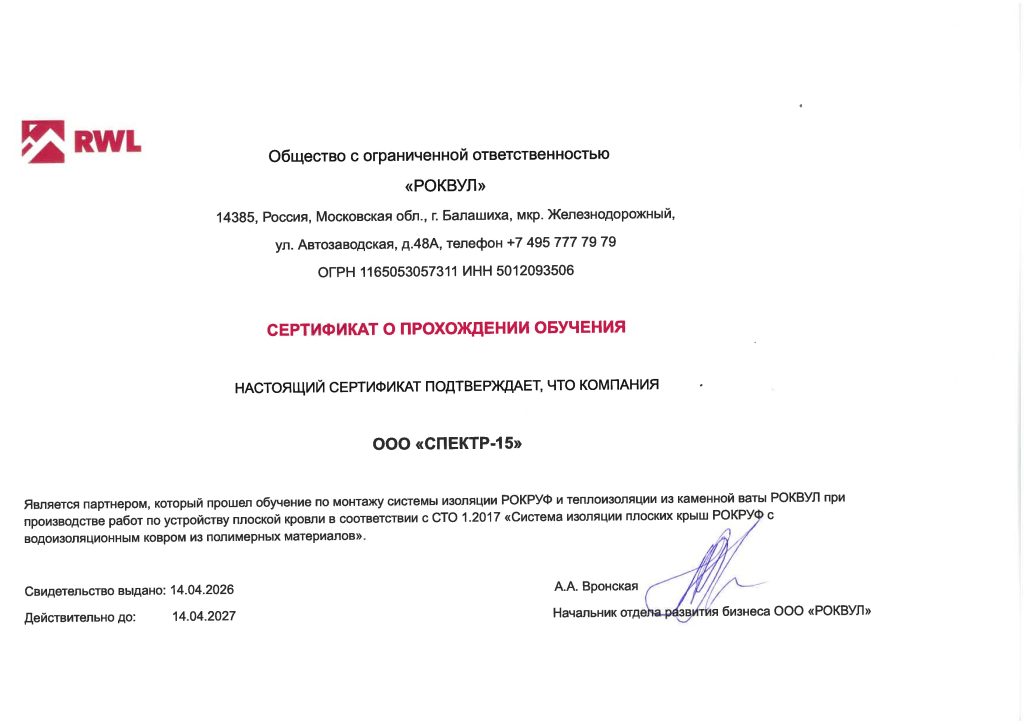 RWL

Общество с ограниченной ответственностью

«РОКВУЛ»

14385, Россия, Московская обл., г. Балашиха, мкр. Железнодорожный,

ул. Автозаводская, д.48А, телефон +7 495 777 79 79

ОГРН 1165053057311 ИНН 5012093506

СЕРТИФИКАТ О ПРОХОЖДЕНИИ ОБУЧЕНИЯ

НАСТОЯЩИЙ СЕРТИФИКАТ ПОДТВЕРЖДАЕТ, ЧТО КОМПАНИЯ

ООО «СПЕКТР-15»

Является партнером, который прошел обучение по монтажу системы изоляции РОКРУФ и теплоизоляции из каменной ваты РОКВУЛ при производстве работ по устройству плоской кровли в соответствии с СТО 1.2017 «Система изоляции плоских крыш РОКРУФ с водоизоляционным ковром из полимерных материалов».

Свидетельство выдано: 14.04.2026

Действительно до: 14.04.2027

А.А. Вронская

Начальник отдела развития бизнеса ООО «РОКВУЛ»